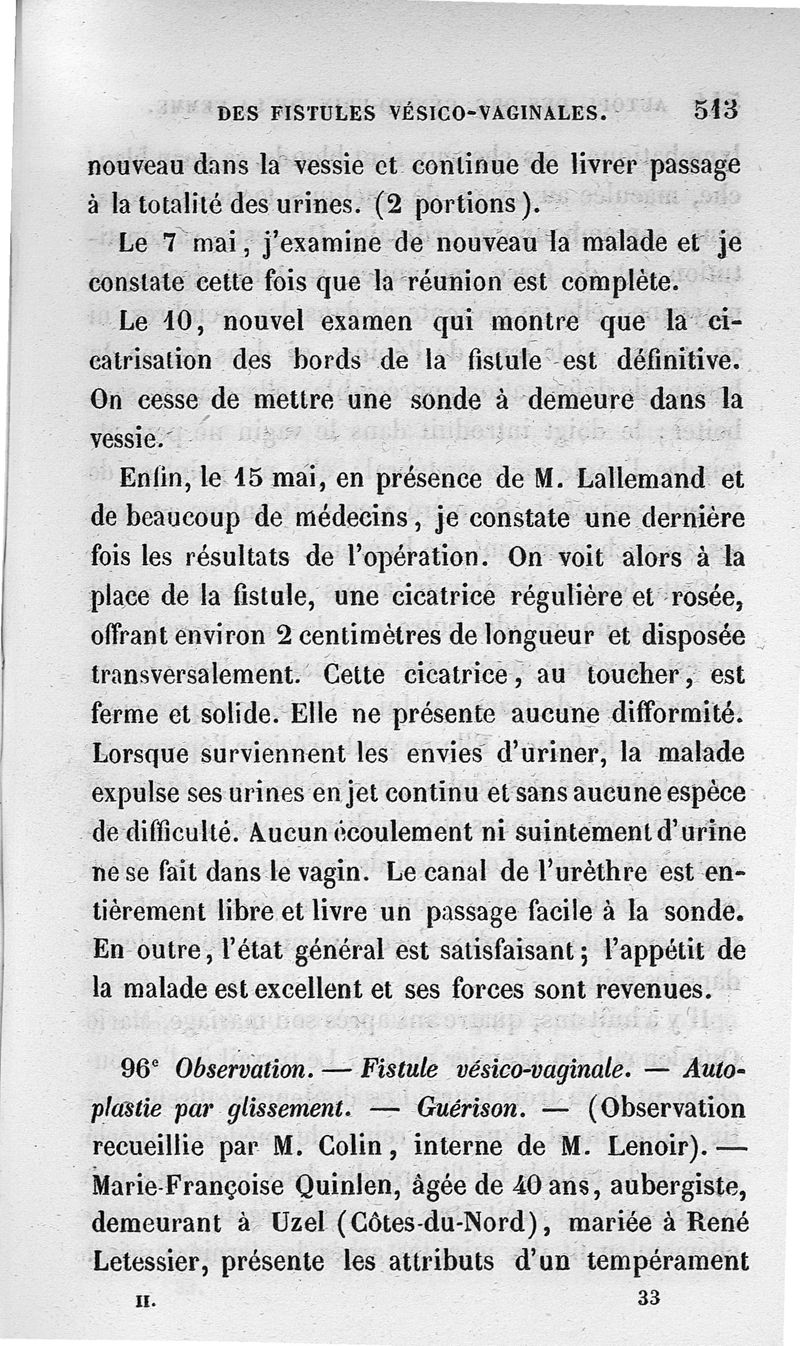 DES FISTULES VÉSICO-VAGINALES. 513

nouveau dans la vessie et continue de livrer passage à la totalité des urines. (2 portions).

Le 7 mai, j'examine de nouveau la malade et je constate cette fois que la réunion est complète.

Le 10, nouvel examen qui montre que la cicatrisation des bords de la fistule est définitive. On cesse de mettre une sonde à demeure dans la vessie.

Enfin, le 15 mai, en présence de M. Lallemand et de beaucoup de médecins, je constate une dernière fois les résultats de l'opération. On voit alors à la place de la fistule, une cicatrice régulière et rosée, offrant environ 2 centimètres de longueur et disposée transversalement. Cette cicatrice, au toucher, est ferme et solide. Elle ne présente aucune difformité. Lorsque surviennent les envies d'uriner, la malade expulse ses urines en jet continu et sans aucune espèce de difficulté. Aucun écoulement ni suintement d'urine ne se fait dans le vagin. Le canal de l'urèthre est entièrement libre et livre un passage facile à la sonde. En outre, l'état général est satisfaisant; l'appétit de la malade est excellent et ses forces sont revenues.

96e Observation. — Fistule vésico-vaginale. — Autoplastie par glissement. — Guérison. — (Observation recueillie par M. Colin, interne de M. Lenoir). — Marie-Françoise Quinlen, âgée de 40 ans, aubergiste, demeurant à Uzel (Côtes-du-Nord), mariée à René Letessier, présente les attributs d'un tempérament

II. 33